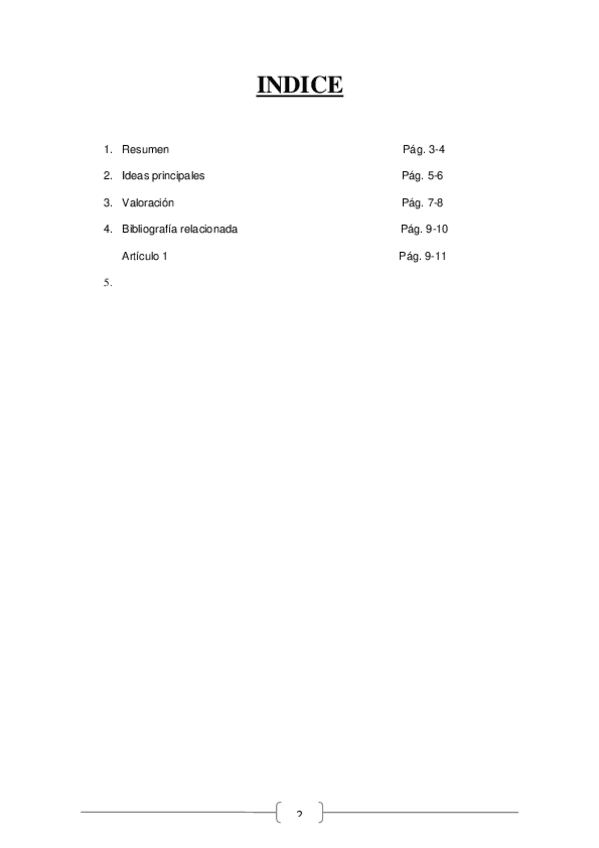 INDICE

1. Resumen Pág. 3-4

2. Ideas principales Pág. 5-6

3. Valoración Pág. 7-8

4. Bibliografía relacionada Pág. 9-10

Artículo 1 Pág. 9-11

5.

2